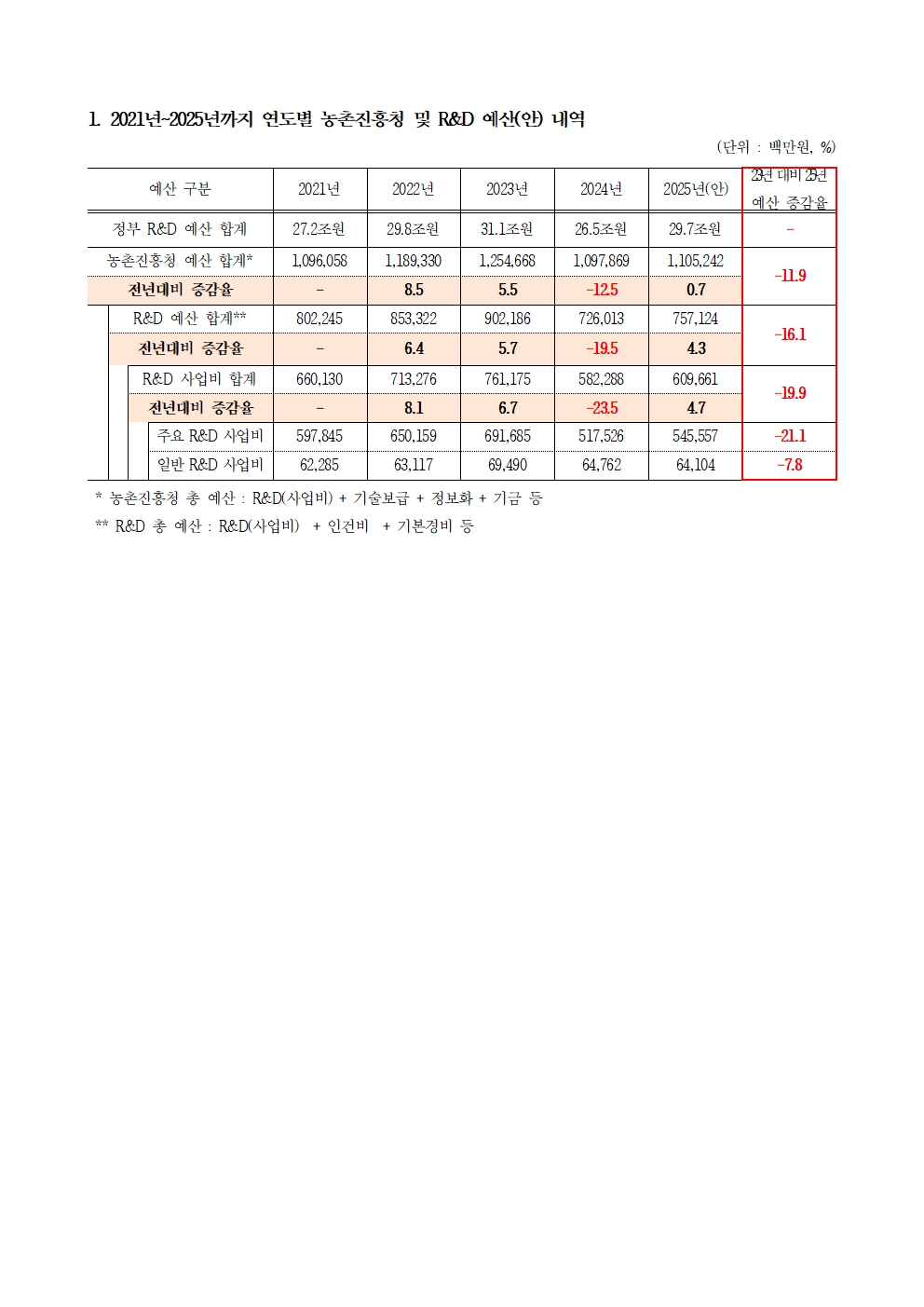 1. 2021년~2025년까지 연도별 농촌진흥청 및 R&D 예산(안) 내역

(단위 : 백만원, %)

| 예산 구분 | 2021년 | 2022년 | 2023년 | 2024년 | 2025년(안) | 23년 대비 25년 예산 증감율 |
|---|---|---|---|---|---|---|
| 정부 R&D 예산 합계 | 27.2조원 | 29.8조원 | 31.1조원 | 26.5조원 | 29.7조원 | - |
| 농촌진흥청 예산 합계* | 1,096,058 | 1,189,330 | 1,254,668 | 1,097,869 | 1,105,242 | -11.9 |
| 전년대비 증감율 | - | 8.5 | 5.5 | -12.5 | 0.7 | |
| R&D 예산 합계** | 802,245 | 853,322 | 902,186 | 726,013 | 757,124 | -16.1 |
| 전년대비 증감율 | - | 6.4 | 5.7 | -19.5 | 4.3 | |
| R&D 사업비 합계 | 660,130 | 713,276 | 761,175 | 582,288 | 609,661 | -19.9 |
| 전년대비 증감율 | - | 8.1 | 6.7 | -23.5 | 4.7 | |
| 주요 R&D 사업비 | 597,845 | 650,159 | 691,685 | 517,526 | 545,557 | -21.1 |
| 일반 R&D 사업비 | 62,285 | 63,117 | 69,490 | 64,762 | 64,104 | -7.8 |

* 농촌진흥청 총 예산 : R&D(사업비) + 기술보급 + 정보화 + 기금 등
** R&D 총 예산 : R&D(사업비) + 인건비 + 기본경비 등